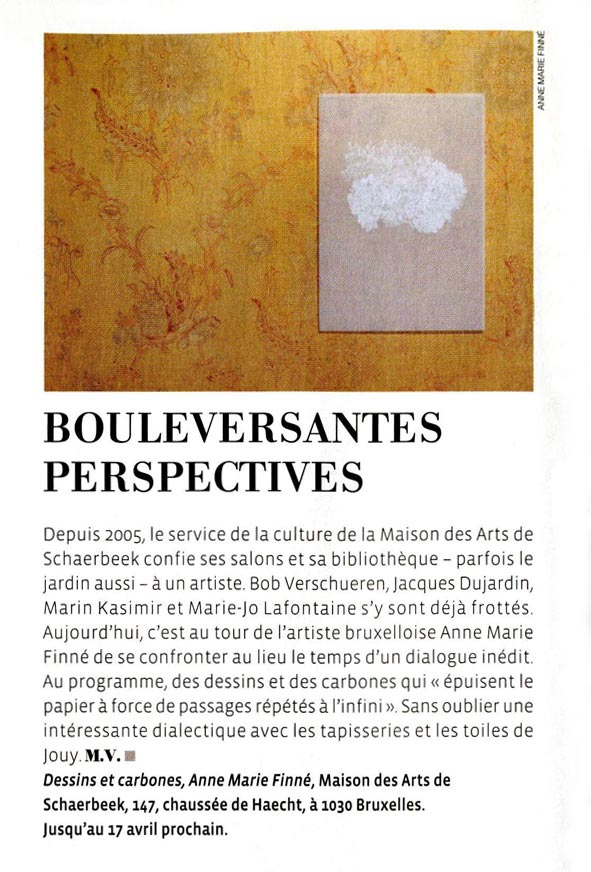 ANNE MARIE FINNÉ

BOULEVERSANTES PERSPECTIVES

Depuis 2005, le service de la culture de la Maison des Arts de Schaerbeek confie ses salons et sa bibliothèque – parfois le jardin aussi – à un artiste. Bob Verschueren, Jacques Dujardin, Marin Kasimir et Marie-Jo Lafontaine s'y sont déjà frottés. Aujourd'hui, c'est au tour de l'artiste bruxelloise Anne Marie Finné de se confronter au lieu le temps d'un dialogue inédit. Au programme, des dessins et des carbones qui « épuisent le papier à force de passages répétés à l'infini ». Sans oublier une intéressante dialectique avec les tapisseries et les toiles de Jouy. M.V.

Dessins et carbones, Anne Marie Finné, Maison des Arts de Schaerbeek, 147, chaussée de Haecht, à 1030 Bruxelles. Jusqu'au 17 avril prochain.